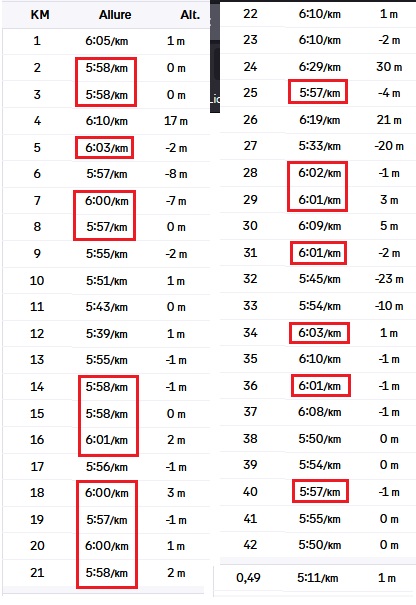 | KM | Allure | Alt. |
|---|---|---|
| 1 | 6:05/km | 1 m |
| 2 | 5:58/km | 0 m |
| 3 | 5:58/km | 0 m |
| 4 | 6:10/km | 17 m |
| 5 | 6:03/km | -2 m |
| 6 | 5:57/km | -8 m |
| 7 | 6:00/km | -7 m |
| 8 | 5:57/km | 0 m |
| 9 | 5:55/km | -2 m |
| 10 | 5:51/km | 1 m |
| 11 | 5:43/km | 0 m |
| 12 | 5:39/km | 1 m |
| 13 | 5:55/km | -1 m |
| 14 | 5:58/km | -1 m |
| 15 | 5:58/km | 0 m |
| 16 | 6:01/km | 2 m |
| 17 | 5:56/km | -1 m |
| 18 | 6:00/km | 3 m |
| 19 | 5:57/km | -1 m |
| 20 | 6:00/km | 1 m |
| 21 | 5:58/km | 2 m |

| | | |
|---|---|---|
| 22 | 6:10/km | 1 m |
| 23 | 6:10/km | -2 m |
| 24 | 6:29/km | 30 m |
| 25 | 5:57/km | -4 m |
| 26 | 6:19/km | 21 m |
| 27 | 5:33/km | -20 m |
| 28 | 6:02/km | -1 m |
| 29 | 6:01/km | 3 m |
| 30 | 6:09/km | 5 m |
| 31 | 6:01/km | -2 m |
| 32 | 5:45/km | -23 m |
| 33 | 5:54/km | -10 m |
| 34 | 6:03/km | 1 m |
| 35 | 6:10/km | -1 m |
| 36 | 6:01/km | -1 m |
| 37 | 6:08/km | -1 m |
| 38 | 5:50/km | 0 m |
| 39 | 5:54/km | 0 m |
| 40 | 5:57/km | -1 m |
| 41 | 5:55/km | 0 m |
| 42 | 5:50/km | 0 m |
| 0,49 | 5:11/km | 1 m |